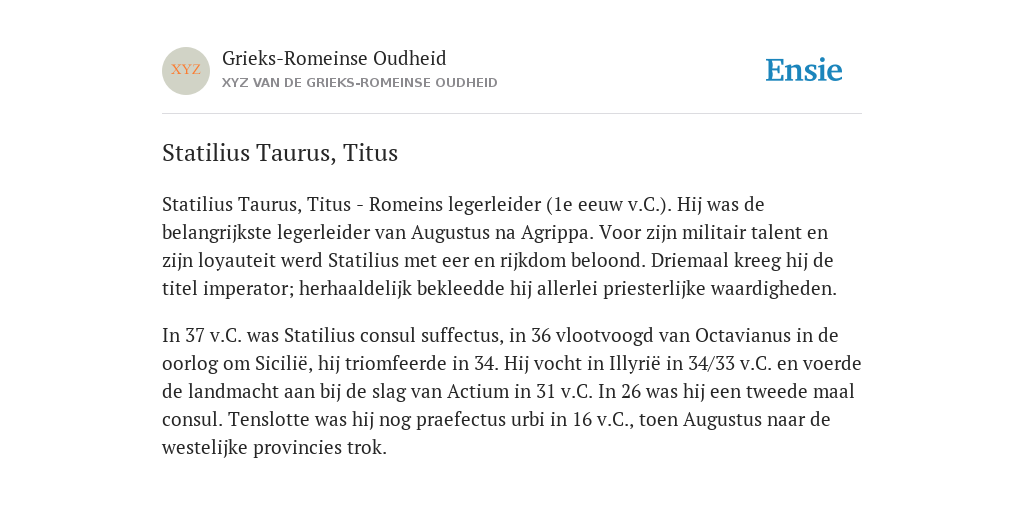 XYZ

Grieks-Romeinse Oudheid
XYZ VAN DE GRIEKS-ROMEINSE OUDHEID

Ensie

Statilius Taurus, Titus

Statilius Taurus, Titus - Romeins legerleider (1e eeuw v.C.). Hij was de belangrijkste legerleider van Augustus na Agrippa. Voor zijn militair talent en zijn loyauteit werd Statilius met eer en rijkdom beloond. Driemaal kreeg hij de titel imperator; herhaaldelijk bekleedde hij allerlei priesterlijke waardigheden.

In 37 v.C. was Statilius consul suffectus, in 36 vlootvoogd van Octavianus in de oorlog om Sicilië, hij triomfeerde in 34. Hij vocht in Illyrië in 34/33 v.C. en voerde de landmacht aan bij de slag van Actium in 31 v.C. In 26 was hij een tweede maal consul. Tenslotte was hij nog praefectus urbi in 16 v.C., toen Augustus naar de westelijke provincies trok.